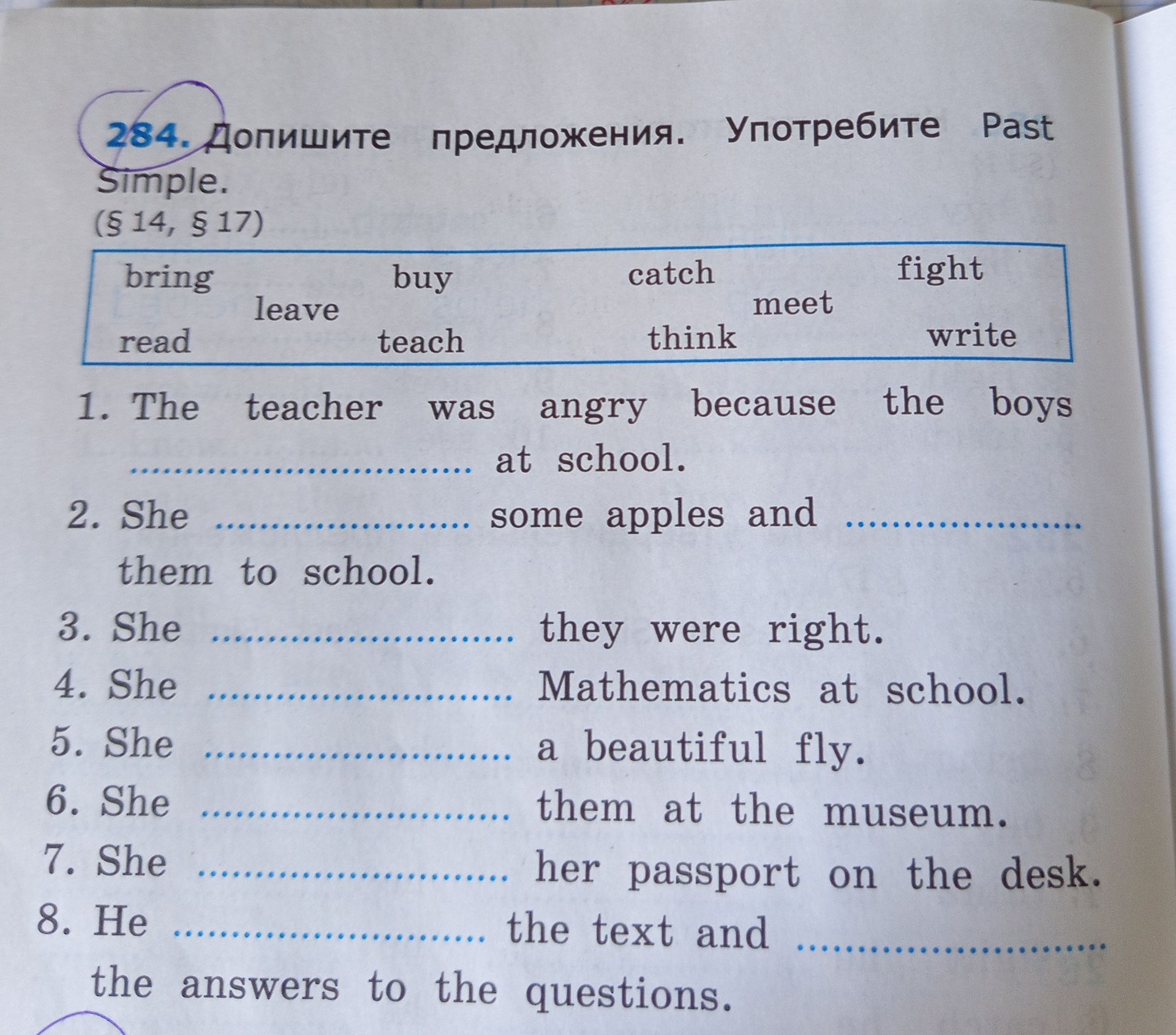 284. Допишите предложения. Употребите Past Simple.
(§ 14, § 17)

bring buy catch fight
leave meet
read teach think write

1. The teacher was angry because the boys ____ at school.
2. She ____ some apples and ____ them to school.
3. She ____ they were right.
4. She ____ Mathematics at school.
5. She ____ a beautiful fly.
6. She ____ them at the museum.
7. She ____ her passport on the desk.
8. He ____ the text and ____ the answers to the questions.